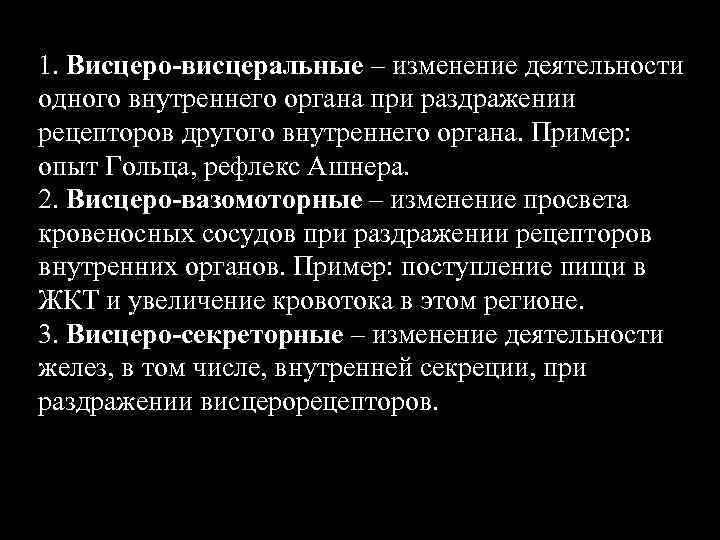 1. Висцеро-висцеральные – изменение деятельности одного внутреннего органа при раздражении рецепторов другого внутреннего органа. Пример: опыт Гольца, рефлекс Ашнера.
2. Висцеро-вазомоторные – изменение просвета кровеносных сосудов при раздражении рецепторов внутренних органов. Пример: поступление пищи в ЖКТ и увеличение кровотока в этом регионе.
3. Висцеро-секреторные – изменение деятельности желез, в том числе, внутренней секреции, при раздражении висцерорецепторов.